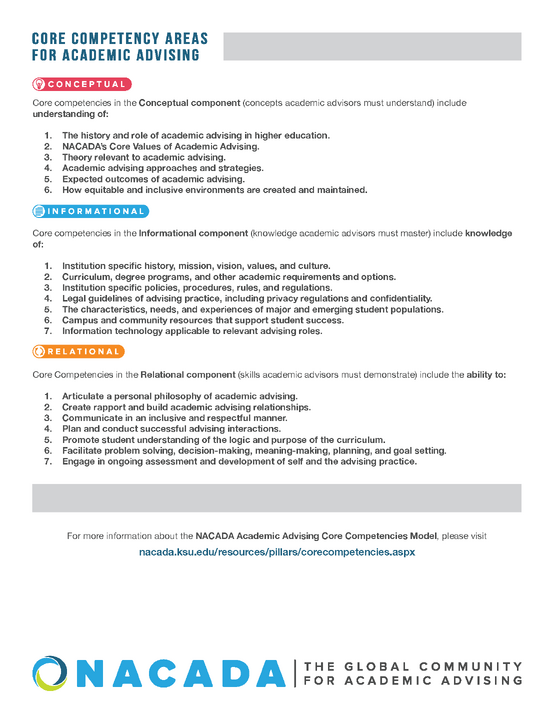 CORE COMPETENCY AREAS FOR ACADEMIC ADVISING

CONCEPTUAL

Core competencies in the Conceptual component (concepts academic advisors must understand) include understanding of:

1. The history and role of academic advising in higher education.
2. NACADA's Core Values of Academic Advising.
3. Theory relevant to academic advising.
4. Academic advising approaches and strategies.
5. Expected outcomes of academic advising.
6. How equitable and inclusive environments are created and maintained.

INFORMATIONAL

Core competencies in the Informational component (knowledge academic advisors must master) include knowledge of:

1. Institution specific history, mission, vision, values, and culture.
2. Curriculum, degree programs, and other academic requirements and options.
3. Institution specific policies, procedures, rules, and regulations.
4. Legal guidelines of advising practice, including privacy regulations and confidentiality.
5. The characteristics, needs, and experiences of major and emerging student populations.
6. Campus and community resources that support student success.
7. Information technology applicable to relevant advising roles.

RELATIONAL

Core Competencies in the Relational component (skills academic advisors must demonstrate) include the ability to:

1. Articulate a personal philosophy of academic advising.
2. Create rapport and build academic advising relationships.
3. Communicate in an inclusive and respectful manner.
4. Plan and conduct successful advising interactions.
5. Promote student understanding of the logic and purpose of the curriculum.
6. Facilitate problem solving, decision-making, meaning-making, planning, and goal setting.
7. Engage in ongoing assessment and development of self and the advising practice.

For more information about the NACADA Academic Advising Core Competencies Model, please visit
nacada.ksu.edu/resources/pillars/corecompetencies.aspx

NACADA | THE GLOBAL COMMUNITY FOR ACADEMIC ADVISING